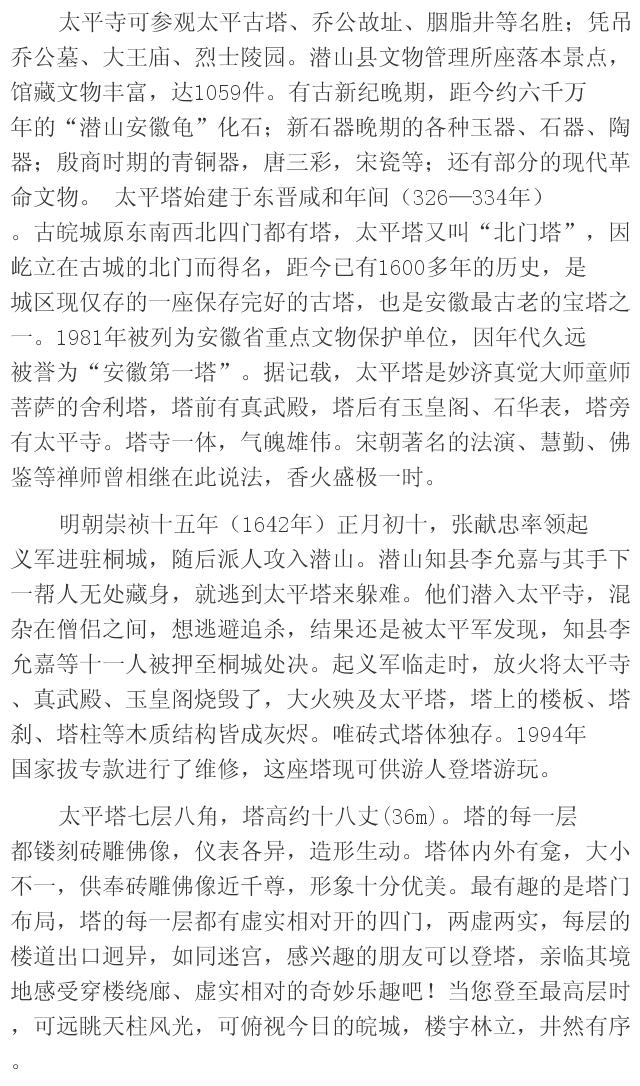 太平寺可参观太平古塔、乔公故址、胭脂井等名胜；凭吊乔公墓、大王庙、烈士陵园。潜山县文物管理所座落本景点，馆藏文物丰富，达1059件。有古新纪晚期，距今约六千万年的“潜山安徽龟”化石；新石器晚期的各种玉器、石器、陶器；殷商时期的青铜器，唐三彩，宋瓷等；还有部分的现代革命文物。 太平塔始建于东晋咸和年间（326—334年）。古皖城原东南西北四门都有塔，太平塔又叫“北门塔”，因屹立在古城的北门而得名，距今已有1600多年的历史，是城区现仅存的一座保存完好的古塔，也是安徽最古老的宝塔之一。1981年被列为安徽省重点文物保护单位，因年代久远被誉为“安徽第一塔”。据记载，太平塔是妙济真觉大师童师菩萨的舍利塔，塔前有真武殿，塔后有玉皇阁、石华表，塔旁有太平寺。塔寺一体，气魄雄伟。宋朝著名的法演、慧勤、佛鉴等禅师曾相继在此说法，香火盛极一时。

明朝崇祯十五年（1642年）正月初十，张献忠率领起义军进驻桐城，随后派人攻入潜山。潜山知县李允嘉与其手下一帮人无处藏身，就逃到太平塔来躲难。他们潜入太平寺，混杂在僧侣之间，想逃避追杀，结果还是被太平军发现，知县李允嘉等十一人被押至桐城处决。起义军临走时，放火将太平寺、真武殿、玉皇阁烧毁了，大火殃及太平塔，塔上的楼板、塔刹、塔柱等木质结构皆成灰烬。唯砖式塔体独存。1994年国家拔专款进行了维修，这座塔现可供游人登塔游玩。

太平塔七层八角，塔高约十八丈(36m)。塔的每一层都镂刻砖雕佛像，仪表各异，造形生动。塔体内外有龛，大小不一，供奉砖雕佛像近千尊，形象十分优美。最有趣的是塔门布局，塔的每一层都有虚实相对开的四门，两虚两实，每层的楼道出口迥异，如同迷宫，感兴趣的朋友可以登塔，亲临其境地感受穿楼绕廊、虚实相对的奇妙乐趣吧！当您登至最高层时，可远眺天柱风光，可俯视今日的皖城，楼宇林立，井然有序。